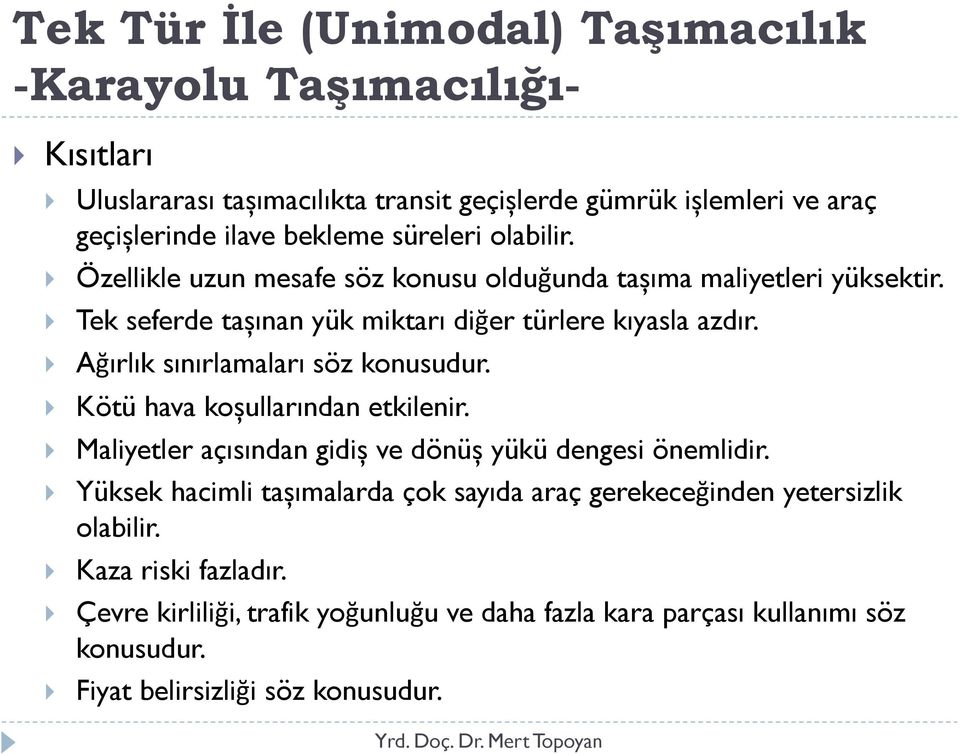 Tek Tür İle (Unimodal) Taşımacılık -Karayolu Taşımacılığı-

Kısıtları

Uluslararası taşımacılıkta transit geçişlerde gümrük işlemleri ve araç geçişlerinde ilave bekleme süreleri olabilir.

Özellikle uzun mesafe söz konusu olduğunda taşıma maliyetleri yüksektir.

Tek seferde taşınan yük miktarı diğer türlere kıyasla azdır.

Ağırlık sınırlamaları söz konusudur.

Kötü hava koşullarından etkilenir.

Maliyetler açısından gidiş ve dönüş yükü dengesi önemlidir.

Yüksek hacimli taşımalarda çok sayıda araç gerekeceğinden yetersizlik olabilir.

Kaza riski fazladır.

Çevre kirliliği, trafik yoğunluğu ve daha fazla kara parçası kullanımı söz konusudur.

Fiyat belirsizliği söz konusudur.

Yrd. Doç. Dr. Mert Topoyan